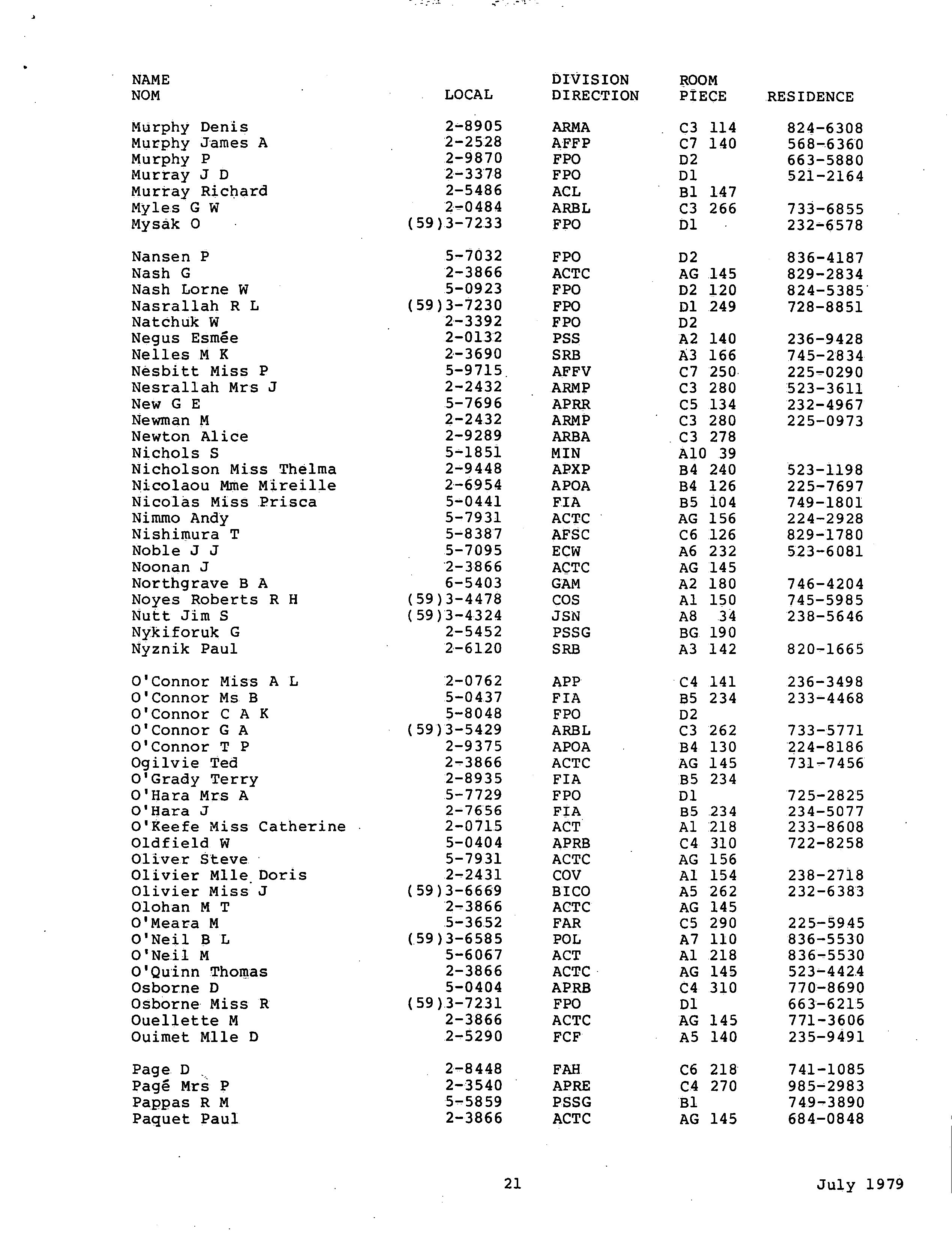 | NAME NOM | LOCAL | DIVISION DIRECTION | ROOM PIECE | RESIDENCE |
|---|---|---|---|---|
| Murphy Denis | 2-8905 | ARMA | C3 114 | 824-6308 |
| Murphy James A | 2-2528 | AFFP | C7 140 | 568-6360 |
| Murphy P | 2-9870 | FPO | D2 | 663-5880 |
| Murray J D | 2-3378 | FPO | D1 | 521-2164 |
| Murray Richard | 2-5486 | ACL | B1 147 | |
| Myles G W | 2-0484 | ARBL | C3 266 | 733-6855 |
| Mysak O | (59)3-7233 | FPO | D1 | 232-6578 |
| Nansen P | 5-7032 | FPO | D2 | 836-4187 |
| Nash G | 2-3866 | ACTC | AG 145 | 829-2834 |
| Nash Lorne W | 5-0923 | FPO | D2 120 | 824-5385 |
| Nasrallah R L | (59)3-7230 | FPO | D1 249 | 728-8851 |
| Natchuk W | 2-3392 | FPO | D2 | |
| Negus Esmée | 2-0132 | PSS | A2 140 | 236-9428 |
| Nelles M K | 2-3690 | SRB | A3 166 | 745-2834 |
| Nesbitt Miss P | 5-9715 | AFFV | C7 250 | 225-0290 |
| Nesrallah Mrs J | 2-2432 | ARMP | C3 280 | 523-3611 |
| New G E | 5-7696 | APRR | C5 134 | 232-4967 |
| Newman M | 2-2432 | ARMP | C3 280 | 225-0973 |
| Newton Alice | 2-9289 | ARBA | C3 278 | |
| Nichols S | 5-1851 | MIN | A10 39 | |
| Nicholson Miss Thelma | 2-9448 | APXP | B4 240 | 523-1198 |
| Nicolaou Mme Mireille | 2-6954 | APOA | B4 126 | 225-7697 |
| Nicolas Miss Prisca | 5-0441 | FIA | B5 104 | 749-1801 |
| Nimmo Andy | 5-7931 | ACTC | AG 156 | 224-2928 |
| Nishimura T | 5-8387 | AFSC | C6 126 | 829-1780 |
| Noble J J | 5-7095 | ECW | A6 232 | 523-6081 |
| Noonan J | 2-3866 | ACTC | AG 145 | |
| Northgrave B A | 6-5403 | GAM | A2 180 | 746-4204 |
| Noyes Roberts R H | (59)3-4478 | COS | A1 150 | 745-5985 |
| Nutt Jim S | (59)3-4324 | JSN | A8 34 | 238-5646 |
| Nykiforuk G | 2-5452 | PSSG | BG 190 | |
| Nyznik Paul | 2-6120 | SRB | A3 142 | 820-1665 |
| O'Connor Miss A L | 2-0762 | APP | C4 141 | 236-3498 |
| O'Connor Ms B | 5-0437 | FIA | B5 234 | 233-4468 |
| O'Connor C A K | 5-8048 | FPO | D2 | |
| O'Connor G A | (59)3-5429 | ARBL | C3 262 | 733-5771 |
| O'Connor T P | 2-9375 | APOA | B4 130 | 224-8186 |
| Ogilvie Ted | 2-3866 | ACTC | AG 145 | 731-7456 |
| O'Grady Terry | 2-8935 | FIA | B5 234 | |
| O'Hara Mrs A | 5-7729 | FPO | D1 | 725-2825 |
| O'Hara J | 2-7656 | FIA | B5 234 | 234-5077 |
| O'Keefe Miss Catherine | 2-0715 | ACT | A1 218 | 233-8608 |
| Oldfield W | 5-0404 | APRB | C4 310 | 722-8258 |
| Oliver Steve | 5-7931 | ACTC | AG 156 | |
| Olivier Mlle Doris | 2-2431 | COV | A1 154 | 238-2718 |
| Olivier Miss J | (59)3-6669 | BICO | A5 262 | 232-6383 |
| Olohan M T | 2-3866 | ACTC | AG 145 | |
| O'Meara M | 5-3652 | FAR | C5 290 | 225-5945 |
| O'Neil B L | (59)3-6585 | POL | A7 110 | 836-5530 |
| O'Neil M | 5-6067 | ACT | A1 218 | 836-5530 |
| O'Quinn Thomas | 2-3866 | ACTC | AG 145 | 523-4424 |
| Osborne D | 5-0404 | APRB | C4 310 | 770-8690 |
| Osborne Miss R | (59)3-7231 | FPO | D1 | 663-6215 |
| Ouellette M | 2-3866 | ACTC | AG 145 | 771-3606 |
| Ouimet Mlle D | 2-5290 | FCF | A5 140 | 235-9491 |
| Page D | 2-8448 | FAH | C6 218 | 741-1085 |
| Pagé Mrs P | 2-3540 | APRE | C4 270 | 985-2983 |
| Pappas R M | 5-5859 | PSSG | B1 | 749-3890 |
| Paquet Paul | 2-3866 | ACTC | AG 145 | 684-0848 |

21 July 1979